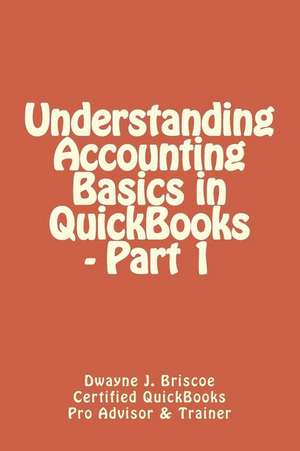 Understanding Accounting Basics in QuickBooks - Part 1

Dwayne J. Briscoe
Certified QuickBooks
Pro Advisor & Trainer